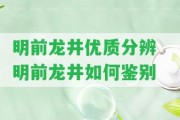 明前龙井优质分辨
明前龙井如何鉴别